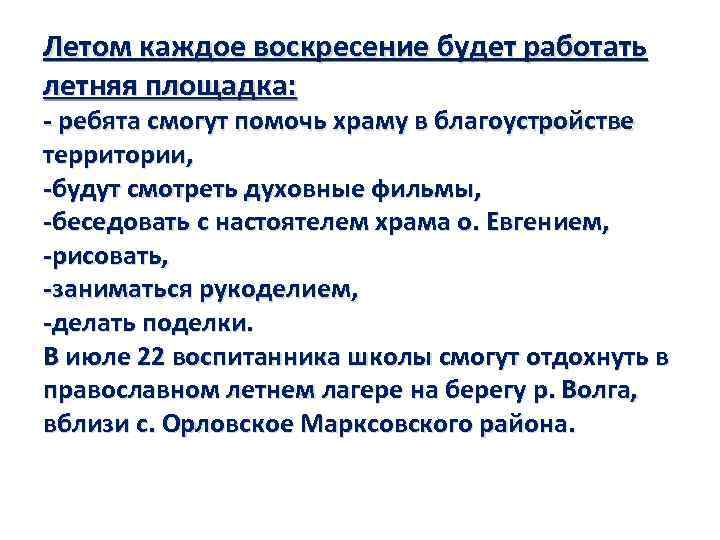 Летом каждое воскресение будет работать летняя площадка:
- ребята смогут помочь храму в благоустройстве территории,
-будут смотреть духовные фильмы,
-беседовать с настоятелем храма о. Евгением,
-рисовать,
-заниматься рукоделием,
-делать поделки.
В июле 22 воспитанника школы смогут отдохнуть в православном летнем лагере на берегу р. Волга, вблизи с. Орловское Марксовского района.